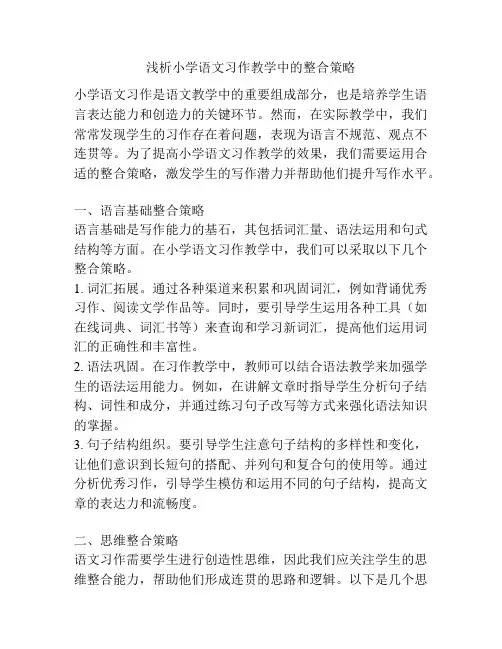 浅析小学语文习作教学中的整合策略

小学语文习作是语文教学中的重要组成部分，也是培养学生语言表达能力和创造力的关键环节。然而，在实际教学中，我们常常发现学生的习作存在着问题，表现为语言不规范、观点不连贯等。为了提高小学语文习作教学的效果，我们需要运用合适的整合策略，激发学生的写作潜力并帮助他们提升写作水平。

一、语言基础整合策略
语言基础是写作能力的基石，其包括词汇量、语法运用和句式结构等方面。在小学语文习作教学中，我们可以采取以下几个整合策略。
1. 词汇拓展。通过各种渠道来积累和巩固词汇，例如背诵优秀习作、阅读文学作品等。同时，要引导学生运用各种工具（如在线词典、词汇书等）来查询和学习新词汇，提高他们运用词汇的正确性和丰富性。
2. 语法巩固。在习作教学中，教师可以结合语法教学来加强学生的语法运用能力。例如，在讲解文章时指导学生分析句子结构、词性和成分，并通过练习句子改写等方式来强化语法知识的掌握。
3. 句子结构组织。要引导学生注意句子结构的多样性和变化，让他们意识到长短句的搭配、并列句和复合句的使用等。通过分析优秀习作，引导学生模仿和运用不同的句子结构，提高文章的表达力和流畅度。

二、思维整合策略
语文习作需要学生进行创造性思维，因此我们应关注学生的思维整合能力，帮助他们形成连贯的思路和逻辑。以下是几个思